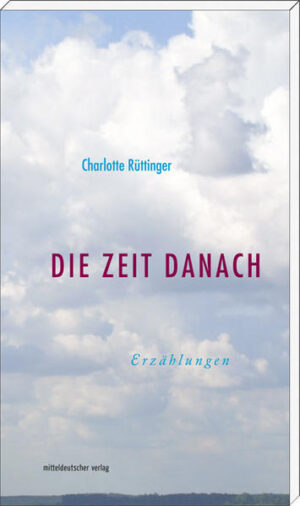 Charlotte Rüttinger

DIE ZEIT DANACH

Erzählungen

mitteldeutscher verlag